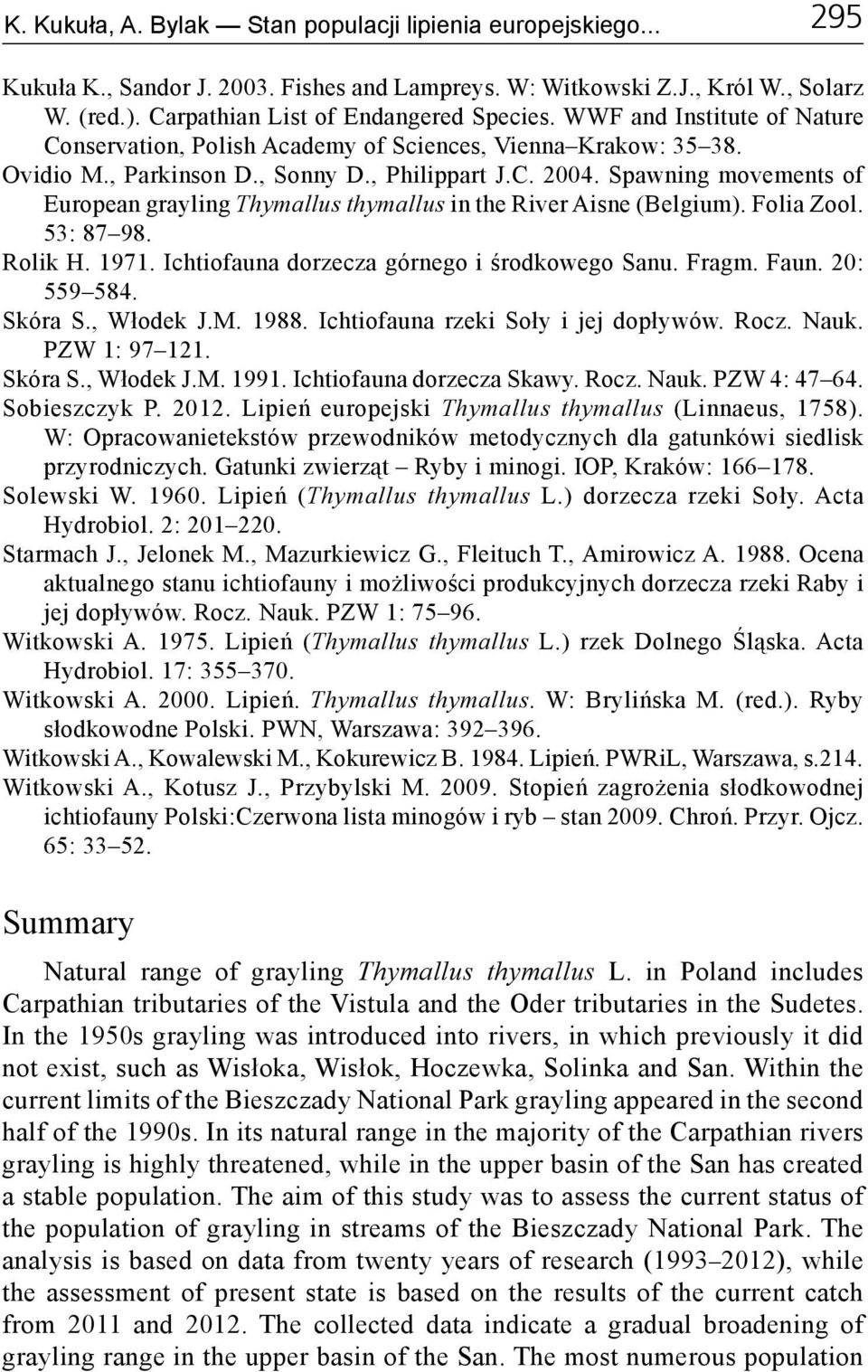 K. Kukuła, A. Bylak — Stan populacji lipienia europejskiego... 295

Kukuła K., Sandor J. 2003. Fishes and Lampreys. W: Witkowski Z.J., Król W., Solarz W. (red.). Carpathian List of Endangered Species. WWF and Institute of Nature Conservation, Polish Academy of Sciences, Vienna–Krakow: 35–38.

Ovidio M., Parkinson D., Sonny D., Philippart J.C. 2004. Spawning movements of European grayling Thymallus thymallus in the River Aisne (Belgium). Folia Zool. 53: 87–98.

Rolik H. 1971. Ichtiofauna dorzecza górnego i środkowego Sanu. Fragm. Faun. 20: 559–584.

Skóra S., Włodek J.M. 1988. Ichtiofauna rzeki Soły i jej dopływów. Rocz. Nauk. PZW 1: 97–121.

Skóra S., Włodek J.M. 1991. Ichtiofauna dorzecza Skawy. Rocz. Nauk. PZW 4: 47–64.

Sobieszczyk P. 2012. Lipień europejski Thymallus thymallus (Linnaeus, 1758). W: Opracowanietekstów przewodników metodycznych dla gatunkówi siedlisk przyrodniczych. Gatunki zwierząt – Ryby i minogi. IOP, Kraków: 166–178.

Solewski W. 1960. Lipień (Thymallus thymallus L.) dorzecza rzeki Soły. Acta Hydrobiol. 2: 201–220.

Starmach J., Jelonek M., Mazurkiewicz G., Fleituch T., Amirowicz A. 1988. Ocena aktualnego stanu ichtiofauny i możliwości produkcyjnych dorzecza rzeki Raby i jej dopływów. Rocz. Nauk. PZW 1: 75–96.

Witkowski A. 1975. Lipień (Thymallus thymallus L.) rzek Dolnego Śląska. Acta Hydrobiol. 17: 355–370.

Witkowski A. 2000. Lipień. Thymallus thymallus. W: Brylińska M. (red.). Ryby słodkowodne Polski. PWN, Warszawa: 392–396.

Witkowski A., Kowalewski M., Kokurewicz B. 1984. Lipień. PWRiL, Warszawa, s.214.

Witkowski A., Kotusz J., Przybylski M. 2009. Stopień zagrożenia słodkowodnej ichtiofauny Polski:Czerwona lista minogów i ryb – stan 2009. Chroń. Przyr. Ojcz. 65: 33–52.

Summary

Natural range of grayling Thymallus thymallus L. in Poland includes Carpathian tributaries of the Vistula and the Oder tributaries in the Sudetes. In the 1950s grayling was introduced into rivers, in which previously it did not exist, such as Wisłoka, Wisłok, Hoczewka, Solinka and San. Within the current limits of the Bieszczady National Park grayling appeared in the second half of the 1990s. In its natural range in the majority of the Carpathian rivers grayling is highly threatened, while in the upper basin of the San has created a stable population. The aim of this study was to assess the current status of the population of grayling in streams of the Bieszczady National Park. The analysis is based on data from twenty years of research (1993–2012), while the assessment of present state is based on the results of the current catch from 2011 and 2012. The collected data indicate a gradual broadening of grayling range in the upper basin of the San. The most numerous population